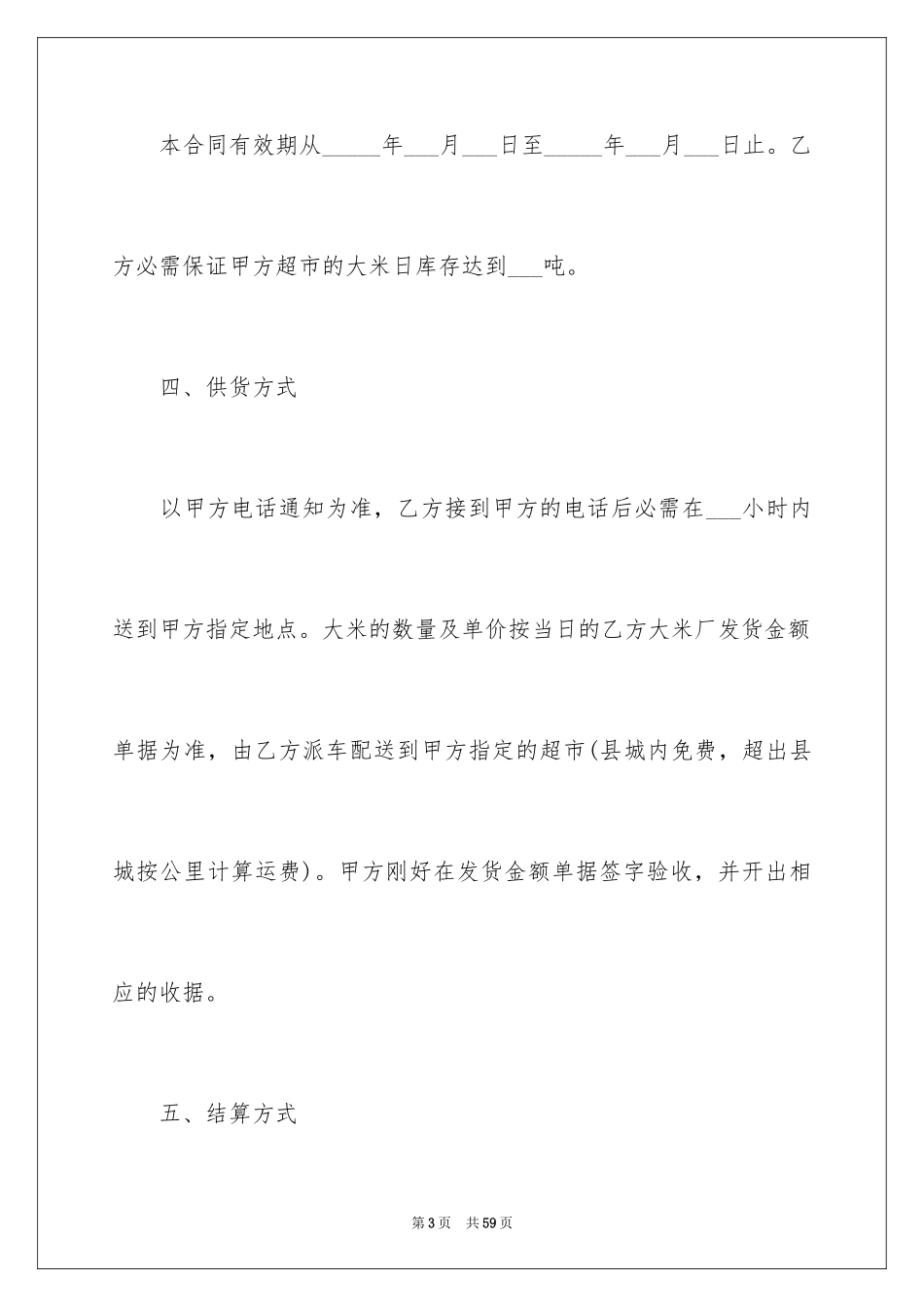 本合同有效期从_____年___月___日至_____年___月___日止。乙方必需保证甲方超市的大米日库存达到___吨。

四、供货方式

以甲方电话通知为准，乙方接到甲方的电话后必需在___小时内送到甲方指定地点。大米的数量及单价按当日的乙方大米厂发货金额单据为准，由乙方派车配送到甲方指定的超市(县城内免费，超出县城按公里计算运费)。甲方刚好在发货金额单据签字验收，并开出相应的收据。

五、结算方式

第3页　共59页